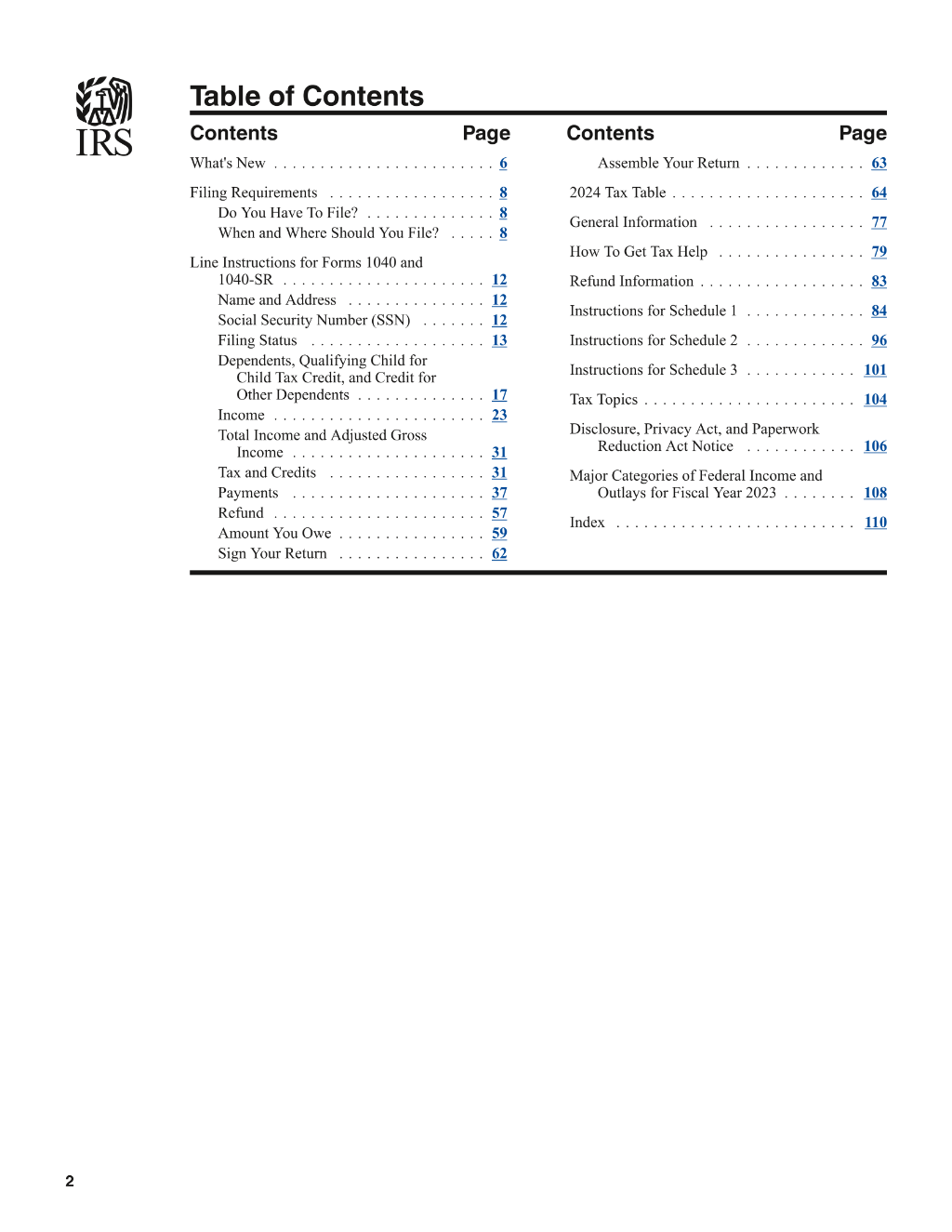 IRS

Table of Contents

Contents Page

What's New 6

Filing Requirements 8
Do You Have To File? 8
When and Where Should You File? 8

Line Instructions for Forms 1040 and 1040-SR 12
Name and Address 12
Social Security Number (SSN) 12
Filing Status 13
Dependents, Qualifying Child for Child Tax Credit, and Credit for Other Dependents 17
Income 23
Total Income and Adjusted Gross Income 31
Tax and Credits 31
Payments 37
Refund 57
Amount You Owe 59
Sign Your Return 62

Contents Page

Assemble Your Return 63

2024 Tax Table 64

General Information 77

How To Get Tax Help 79

Refund Information 83

Instructions for Schedule 1 84

Instructions for Schedule 2 96

Instructions for Schedule 3 101

Tax Topics 104

Disclosure, Privacy Act, and Paperwork Reduction Act Notice 106

Major Categories of Federal Income and Outlays for Fiscal Year 2023 108

Index 110

2